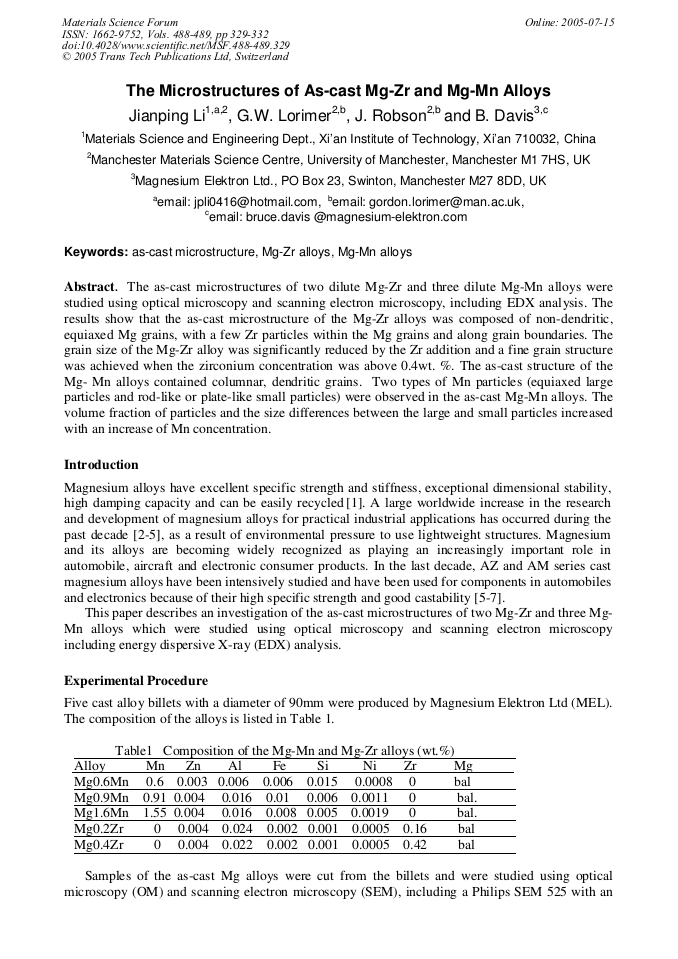 Materials Science Forum
ISSN: 1662-9752, Vols. 488-489, pp 329-332
doi:10.4028/www.scientific.net/MSF.488-489.329
© 2005 Trans Tech Publications Ltd, Switzerland

Online: 2005-07-15

The Microstructures of As-cast Mg-Zr and Mg-Mn Alloys

Jianping Li$^{1,a,2}$, G.W. Lorimer$^{2,b}$, J. Robson$^{2,b}$ and B. Davis$^{3,c}$

$^{1}$Materials Science and Engineering Dept., Xi'an Institute of Technology, Xi'an 710032, China

$^{2}$Manchester Materials Science Centre, University of Manchester, Manchester M1 7HS, UK

$^{3}$Magnesium Elektron Ltd., PO Box 23, Swinton, Manchester M27 8DD, UK

$^{a}$email: jpli0416@hotmail.com, $^{b}$email: gordon.lorimer@man.ac.uk,
$^{c}$email: bruce.davis @magnesium-elektron.com

Keywords: as-cast microstructure, Mg-Zr alloys, Mg-Mn alloys

Abstract. The as-cast microstructures of two dilute Mg-Zr and three dilute Mg-Mn alloys were studied using optical microscopy and scanning electron microscopy, including EDX analysis. The results show that the as-cast microstructure of the Mg-Zr alloys was composed of non-dendritic, equiaxed Mg grains, with a few Zr particles within the Mg grains and along grain boundaries. The grain size of the Mg-Zr alloy was significantly reduced by the Zr addition and a fine grain structure was achieved when the zirconium concentration was above 0.4wt. %. The as-cast structure of the Mg- Mn alloys contained columnar, dendritic grains. Two types of Mn particles (equiaxed large particles and rod-like or plate-like small particles) were observed in the as-cast Mg-Mn alloys. The volume fraction of particles and the size differences between the large and small particles increased with an increase of Mn concentration.

Introduction

Magnesium alloys have excellent specific strength and stiffness, exceptional dimensional stability, high damping capacity and can be easily recycled[1]. A large worldwide increase in the research and development of magnesium alloys for practical industrial applications has occurred during the past decade [2-5], as a result of environmental pressure to use lightweight structures. Magnesium and its alloys are becoming widely recognized as playing an increasingly important role in automobile, aircraft and electronic consumer products. In the last decade, AZ and AM series cast magnesium alloys have been intensively studied and have been used for components in automobiles and electronics because of their high specific strength and good castability [5-7].

This paper describes an investigation of the as-cast microstructures of two Mg-Zr and three Mg-Mn alloys which were studied using optical microscopy and scanning electron microscopy including energy dispersive X-ray (EDX) analysis.

Experimental Procedure

Five cast alloy billets with a diameter of 90mm were produced by Magnesium Elektron Ltd (MEL). The composition of the alloys is listed in Table 1.

Table1 Composition of the Mg-Mn and Mg-Zr alloys (wt.%)

| Alloy | Mn | Zn | Al | Fe | Si | Ni | Zr | Mg |
|---|---|---|---|---|---|---|---|---|
| Mg0.6Mn | 0.6 | 0.003 | 0.006 | 0.006 | 0.015 | 0.0008 | 0 | bal |
| Mg0.9Mn | 0.91 | 0.004 | 0.016 | 0.01 | 0.006 | 0.0011 | 0 | bal. |
| Mg1.6Mn | 1.55 | 0.004 | 0.016 | 0.008 | 0.005 | 0.0019 | 0 | bal. |
| Mg0.2Zr | 0 | 0.004 | 0.024 | 0.002 | 0.001 | 0.0005 | 0.16 | bal |
| Mg0.4Zr | 0 | 0.004 | 0.022 | 0.002 | 0.001 | 0.0005 | 0.42 | bal |

Samples of the as-cast Mg alloys were cut from the billets and were studied using optical microscopy (OM) and scanning electron microscopy (SEM), including a Philips SEM 525 with an